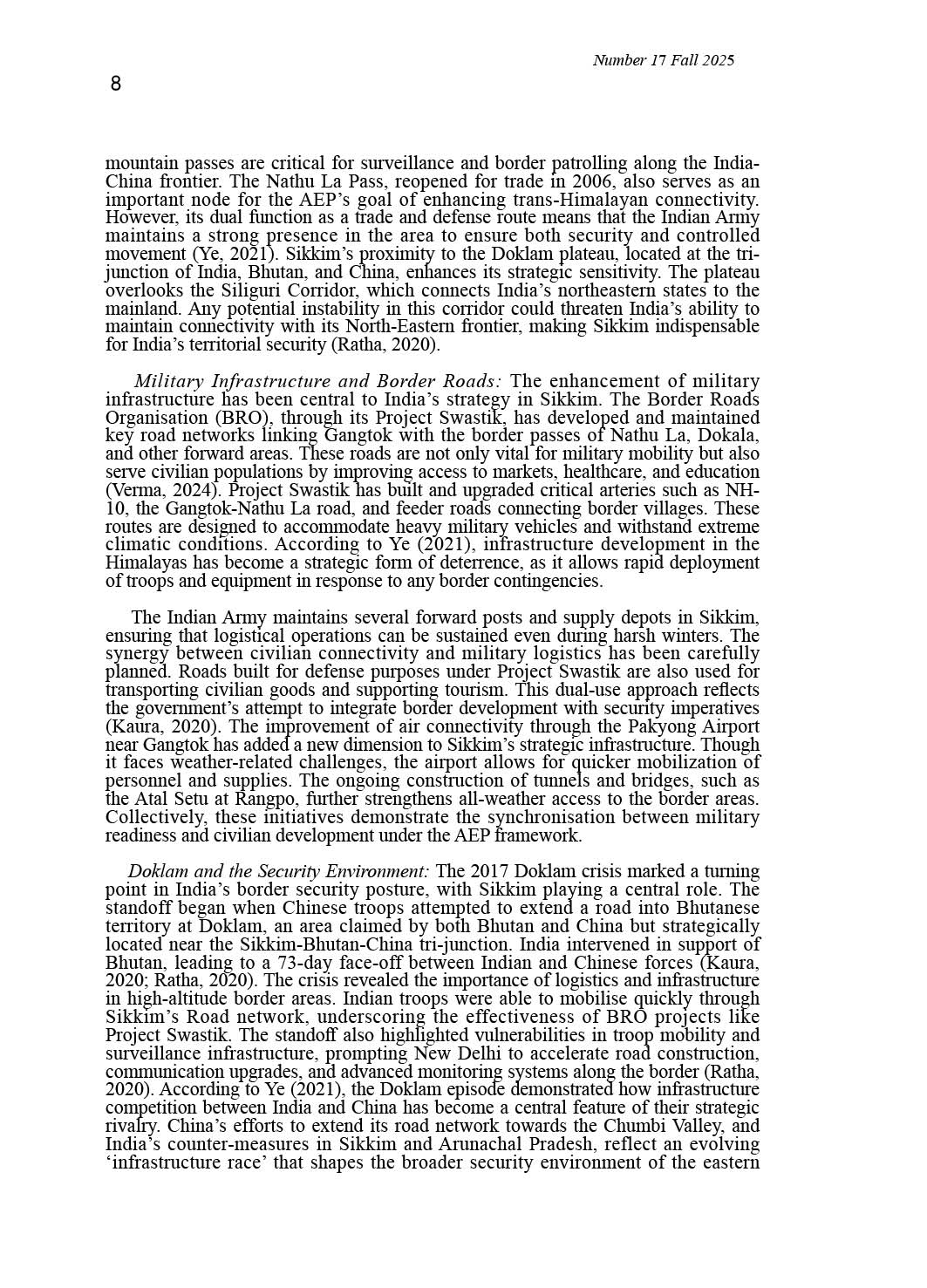 Number 17 Fall 2025

8

mountain passes are critical for surveillance and border patrolling along the India-China frontier. The Nathu La Pass, reopened for trade in 2006, also serves as an important node for the AEP's goal of enhancing trans-Himalayan connectivity. However, its dual function as a trade and defense route means that the Indian Army maintains a strong presence in the area to ensure both security and controlled movement (Ye, 2021). Sikkim's proximity to the Doklam plateau, located at the tri-junction of India, Bhutan, and China, enhances its strategic sensitivity. The plateau overlooks the Siliguri Corridor, which connects India's northeastern states to the mainland. Any potential instability in this corridor could threaten India's ability to maintain connectivity with its North-Eastern frontier, making Sikkim indispensable for India's territorial security (Ratha, 2020).

Military Infrastructure and Border Roads: The enhancement of military infrastructure has been central to India's strategy in Sikkim. The Border Roads Organisation (BRO), through its Project Swastik, has developed and maintained key road networks linking Gangtok with the border passes of Nathu La, Dokala, and other forward areas. These roads are not only vital for military mobility but also serve civilian populations by improving access to markets, healthcare, and education (Verma, 2024). Project Swastik has built and upgraded critical arteries such as NH-10, the Gangtok-Nathu La road, and feeder roads connecting border villages. These routes are designed to accommodate heavy military vehicles and withstand extreme climatic conditions. According to Ye (2021), infrastructure development in the Himalayas has become a strategic form of deterrence, as it allows rapid deployment of troops and equipment in response to any border contingencies.

The Indian Army maintains several forward posts and supply depots in Sikkim, ensuring that logistical operations can be sustained even during harsh winters. The synergy between civilian connectivity and military logistics has been carefully planned. Roads built for defense purposes under Project Swastik are also used for transporting civilian goods and supporting tourism. This dual-use approach reflects the government's attempt to integrate border development with security imperatives (Kaura, 2020). The improvement of air connectivity through the Pakyong Airport near Gangtok has added a new dimension to Sikkim's strategic infrastructure. Though it faces weather-related challenges, the airport allows for quicker mobilization of personnel and supplies. The ongoing construction of tunnels and bridges, such as the Atal Setu at Rangpo, further strengthens all-weather access to the border areas. Collectively, these initiatives demonstrate the synchronisation between military readiness and civilian development under the AEP framework.

Doklam and the Security Environment: The 2017 Doklam crisis marked a turning point in India's border security posture, with Sikkim playing a central role. The standoff began when Chinese troops attempted to extend a road into Bhutanese territory at Doklam, an area claimed by both Bhutan and China but strategically located near the Sikkim-Bhutan-China tri-junction. India intervened in support of Bhutan, leading to a 73-day face-off between Indian and Chinese forces (Kaura, 2020; Ratha, 2020). The crisis revealed the importance of logistics and infrastructure in high-altitude border areas. Indian troops were able to mobilise quickly through Sikkim's Road network, underscoring the effectiveness of BRO projects like Project Swastik. The standoff also highlighted vulnerabilities in troop mobility and surveillance infrastructure, prompting New Delhi to accelerate road construction, communication upgrades, and advanced monitoring systems along the border (Ratha, 2020). According to Ye (2021), the Doklam episode demonstrated how infrastructure competition between India and China has become a central feature of their strategic rivalry. China's efforts to extend its road network towards the Chumbi Valley, and India's counter-measures in Sikkim and Arunachal Pradesh, reflect an evolving 'infrastructure race' that shapes the broader security environment of the eastern